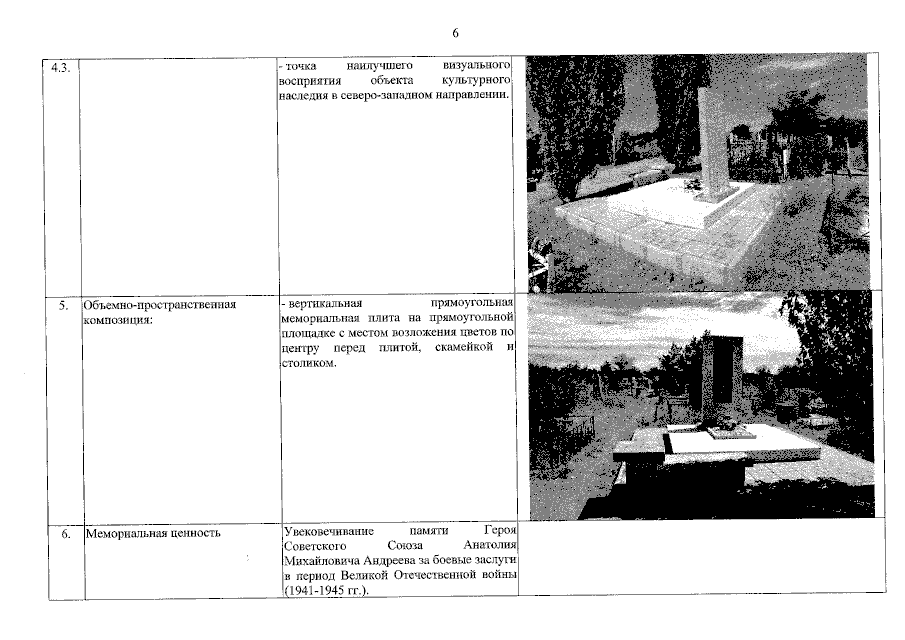 6

| | | | |
|---|---|---|---|
| 4.3. | | - точка наилучшего визуального восприятия объекта культурного наследия в северо-западном направлении. | |
| 5. | Объемно-пространственная композиция: | - вертикальная прямоугольная мемориальная плита на прямоугольной площадке с местом возложения цветов по центру перед плитой, скамейкой и столиком. | |
| 6. | Мемориальная ценность | Увековечивание памяти Героя Советского Союза Анатолия Михайловича Андреева за боевые заслуги в период Великой Отечественной войны (1941-1945 гг.). | |